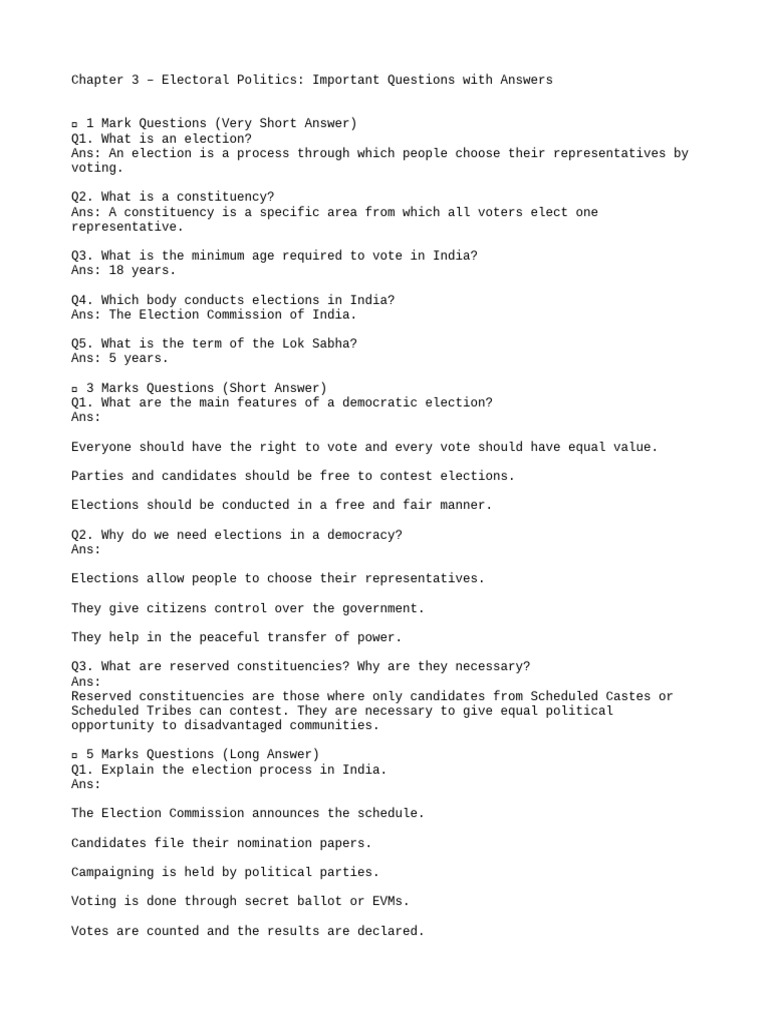 Chapter 3 – Electoral Politics: Important Questions with Answers

▫ 1 Mark Questions (Very Short Answer)
Q1. What is an election?
Ans: An election is a process through which people choose their representatives by voting.

Q2. What is a constituency?
Ans: A constituency is a specific area from which all voters elect one representative.

Q3. What is the minimum age required to vote in India?
Ans: 18 years.

Q4. Which body conducts elections in India?
Ans: The Election Commission of India.

Q5. What is the term of the Lok Sabha?
Ans: 5 years.

▫ 3 Marks Questions (Short Answer)
Q1. What are the main features of a democratic election?
Ans:

Everyone should have the right to vote and every vote should have equal value.

Parties and candidates should be free to contest elections.

Elections should be conducted in a free and fair manner.

Q2. Why do we need elections in a democracy?
Ans:

Elections allow people to choose their representatives.

They give citizens control over the government.

They help in the peaceful transfer of power.

Q3. What are reserved constituencies? Why are they necessary?
Ans:
Reserved constituencies are those where only candidates from Scheduled Castes or Scheduled Tribes can contest. They are necessary to give equal political opportunity to disadvantaged communities.

▫ 5 Marks Questions (Long Answer)
Q1. Explain the election process in India.
Ans:

The Election Commission announces the schedule.

Candidates file their nomination papers.

Campaigning is held by political parties.

Voting is done through secret ballot or EVMs.

Votes are counted and the results are declared.